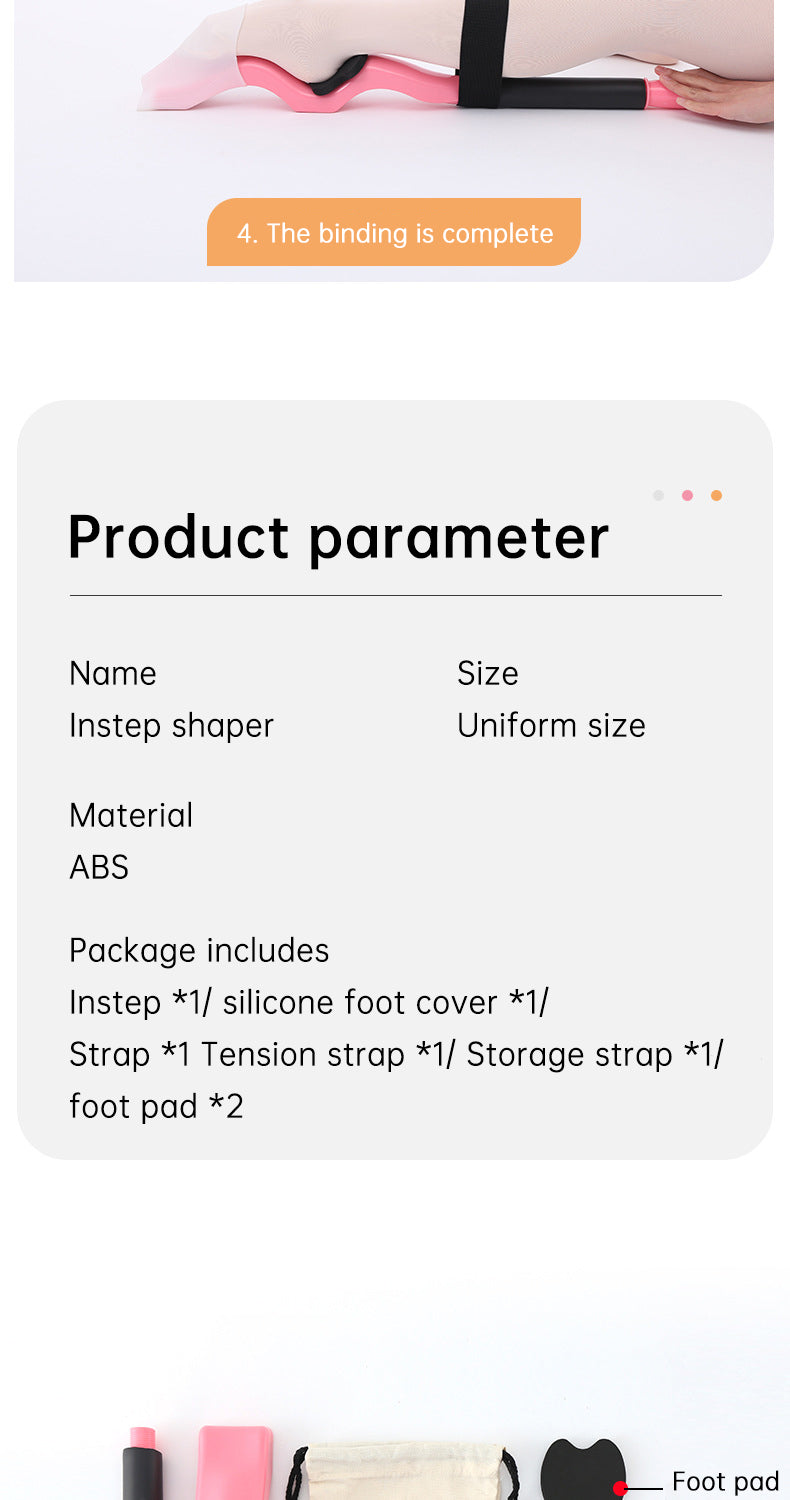 4. The binding is complete

Product parameter

Name
Instep shaper

Size
Uniform size

Material
ABS

Package includes
Instep *1/ silicone foot cover *1/
Strap *1 Tension strap *1/ Storage strap *1/
foot pad *2

Foot pad